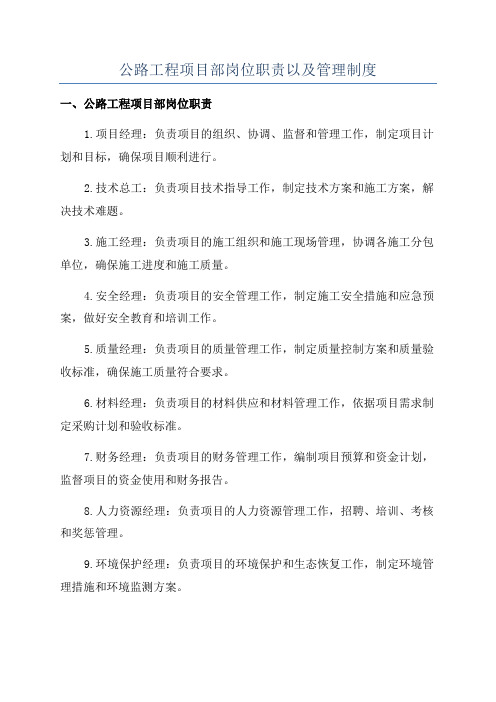 公路工程项目部岗位职责以及管理制度

一、公路工程项目部岗位职责

1.项目经理：负责项目的组织、协调、监督和管理工作，制定项目计划和目标，确保项目顺利进行。

2.技术总工：负责项目技术指导工作，制定技术方案和施工方案，解决技术难题。

3.施工经理：负责项目的施工组织和施工现场管理，协调各施工分包单位，确保施工进度和施工质量。

4.安全经理：负责项目的安全管理工作，制定施工安全措施和应急预案，做好安全教育和培训工作。

5.质量经理：负责项目的质量管理工作，制定质量控制方案和质量验收标准，确保施工质量符合要求。

6.材料经理：负责项目的材料供应和材料管理工作，依据项目需求制定采购计划和验收标准。

7.财务经理：负责项目的财务管理工作，编制项目预算和资金计划，监督项目的资金使用和财务报告。

8.人力资源经理：负责项目的人力资源管理工作，招聘、培训、考核和奖惩管理。

9.环境保护经理：负责项目的环境保护和生态恢复工作，制定环境管理措施和环境监测方案。